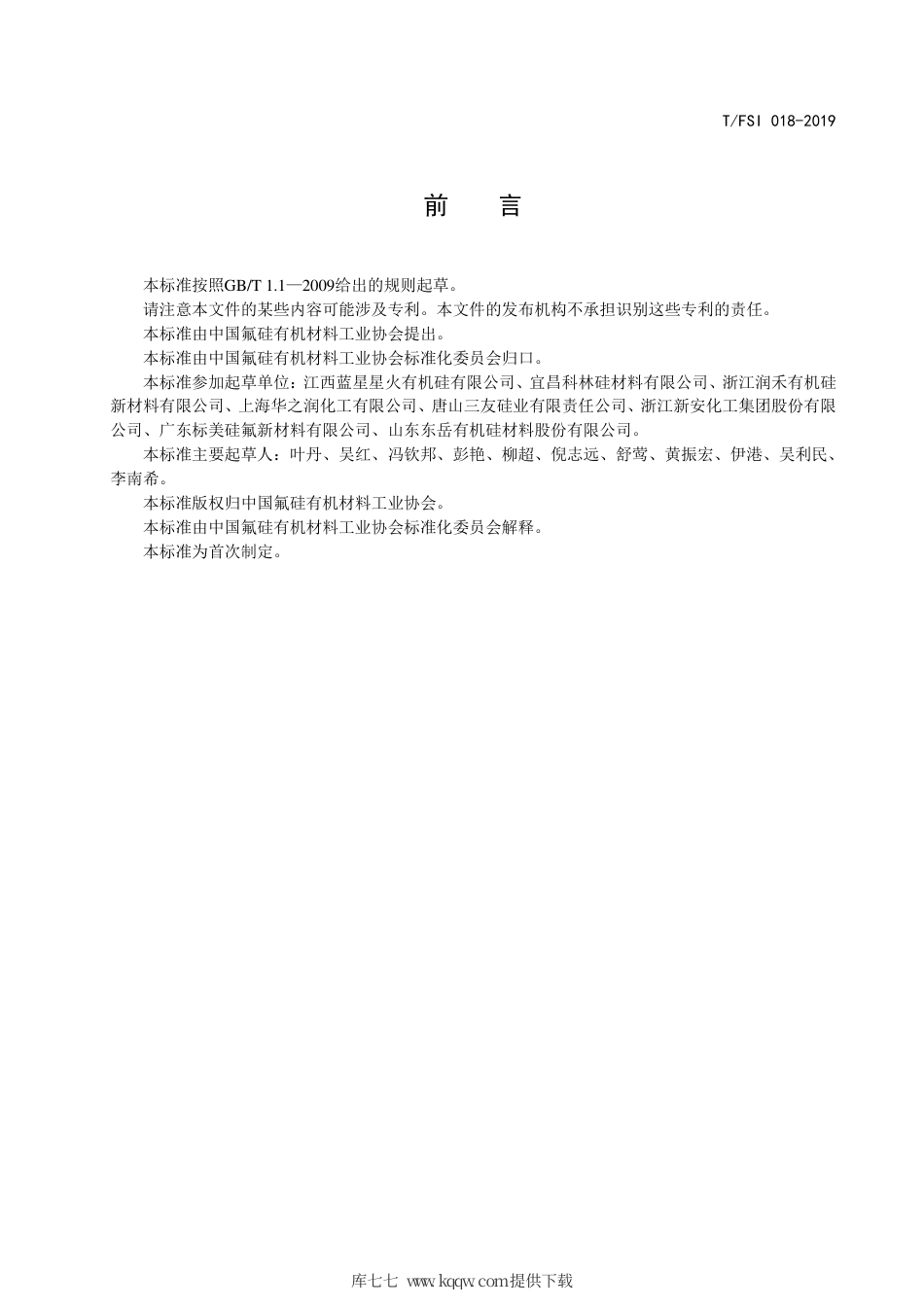 T/FSI 018-2019

前　言

本标准按照GB/T 1.1—2009给出的规则起草。

请注意本文件的某些内容可能涉及专利。本文件的发布机构不承担识别这些专利的责任。

本标准由中国氟硅有机材料工业协会提出。

本标准由中国氟硅有机材料工业协会标准化委员会归口。

本标准参加起草单位：江西蓝星星火有机硅有限公司、宜昌科林硅材料有限公司、浙江润禾有机硅新材料有限公司、上海华之润化工有限公司、唐山三友硅业有限责任公司、浙江新安化工集团股份有限公司、广东标美硅氟新材料有限公司、山东东岳有机硅材料股份有限公司。

本标准主要起草人：叶丹、吴红、冯钦邦、彭艳、柳超、倪志远、舒莺、黄振宏、伊港、吴利民、李南希。

本标准版权归中国氟硅有机材料工业协会。

本标准由中国氟硅有机材料工业协会标准化委员会解释。

本标准为首次制定。

库七七 www.kqqw.com提供下载